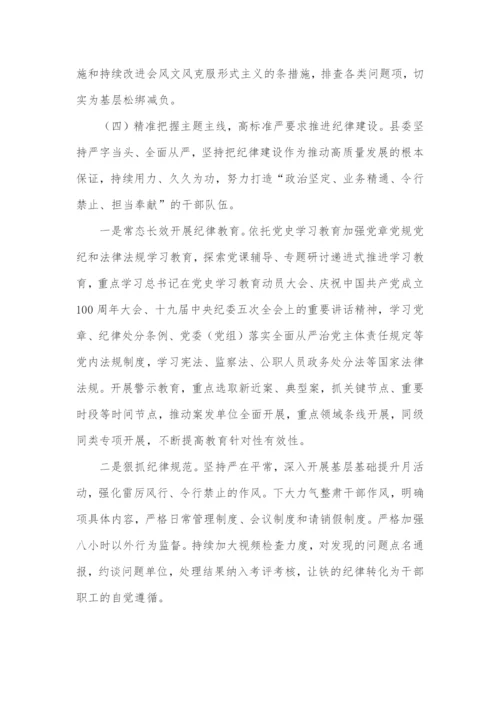 施和持续改进会风文风克服形式主义的条措施，排查各类问题项，切实为基层松绑减负。

（四）精准把握主题主线，高标准严要求推进纪律建设。县委坚持严字当头、全面从严，坚持把纪律建设作为推动高质量发展的根本保证，持续用力、久久为功，努力打造“政治坚定、业务精通、令行禁止、担当奉献”的干部队伍。

一是常态长效开展纪律教育。依托党史学习教育加强党章党规党纪和法律法规学习教育，探索党课辅导、专题研讨递进式推进学习教育，重点学习总书记在党史学习教育动员大会、庆祝中国共产党成立100周年大会、十九届中央纪委五次全会上的重要讲话精神，学习党章、纪律处分条例、党委（党组）落实全面从严治党主体责任规定等党内法规制度，学习宪法、监察法、公职人员政务处分法等国家法律法规。开展警示教育，重点选取新近案、典型案，抓关键节点、重要时段等时间节点，推动案发单位全面开展，重点领域条线开展，同级同类专项开展，不断提高教育针对性有效性。

二是狠抓纪律规范。坚持严在平常，深入开展基层基础提升月活动，强化雷厉风行、令行禁止的作风。下大力气整肃干部作风，明确项具体内容，严格日常管理制度、会议制度和请销假制度。严格加强八小时以外行为监督。持续加大视频检查力度，对发现的问题点名通报，约谈问题单位，处理结果纳入考评考核，让铁的纪律转化为干部职工的自觉遵循。